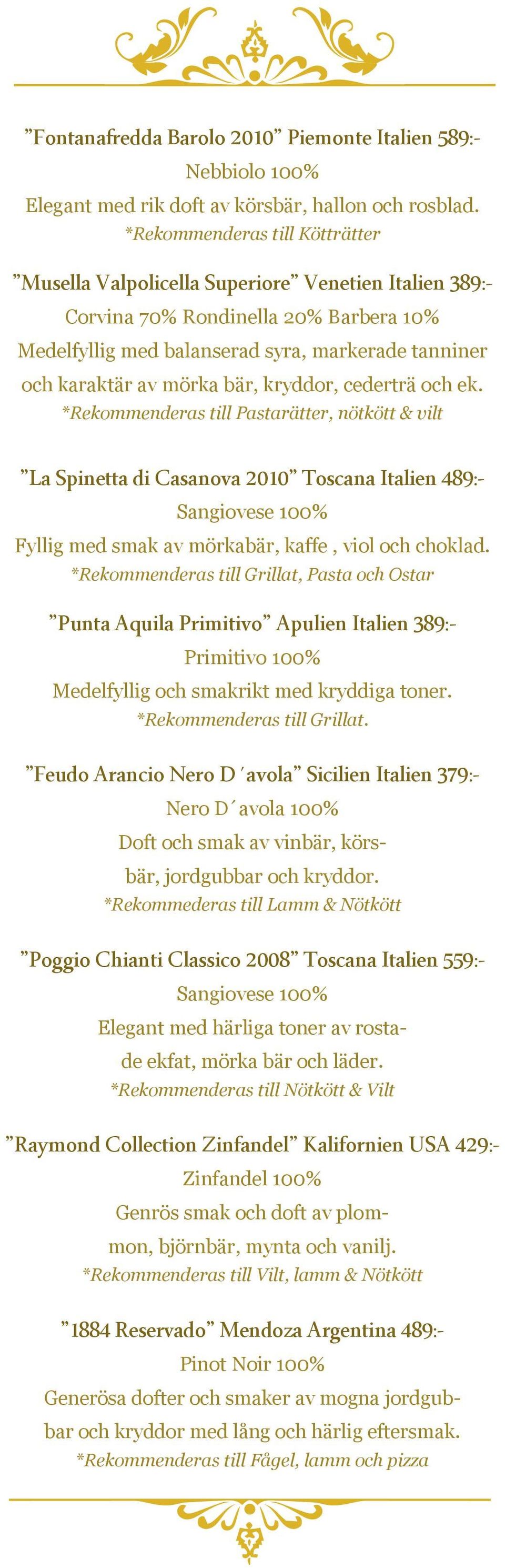 ”Fontanafredda Barolo 2010” Piemonte Italien 589:-
Nebbiolo 100%
Elegant med rik doft av körsbär, hallon och rosblad.
*Rekommenderas till Kötträtter

”Musella Valpolicella Superiore” Venetien Italien 389:-
Corvina 70% Rondinella 20% Barbera 10%
Medelfyllig med balanserad syra, markerade tanniner och karaktär av mörka bär, kryddor, cederträ och ek.
*Rekommenderas till Pastarätter, nötkött & vilt

”La Spinetta di Casanova 2010” Toscana Italien 489:-
Sangiovese 100%
Fyllig med smak av mörkabär, kaffe , viol och choklad.
*Rekommenderas till Grillat, Pasta och Ostar

”Punta Aquila Primitivo” Apulien Italien 389:-
Primitivo 100%
Medelfyllig och smakrikt med kryddiga toner.
*Rekommenderas till Grillat.

”Feudo Arancio Nero D´avola” Sicilien Italien 379:-
Nero D´avola 100%
Doft och smak av vinbär, körsbär, jordgubbar och kryddor.
*Rekommederas till Lamm & Nötkött

”Poggio Chianti Classico 2008” Toscana Italien 559:-
Sangiovese 100%
Elegant med härliga toner av rostade ekfat, mörka bär och läder.
*Rekommenderas till Nötkött & Vilt

”Raymond Collection Zinfandel” Kalifornien USA 429:-
Zinfandel 100%
Genrös smak och doft av plommon, björnbär, mynta och vanilj.
*Rekommenderas till Vilt, lamm & Nötkött

”1884 Reservado” Mendoza Argentina 489:-
Pinot Noir 100%
Generösa dofter och smaker av mogna jordgubbar och kryddor med lång och härlig eftersmak.
*Rekommenderas till Fågel, lamm och pizza